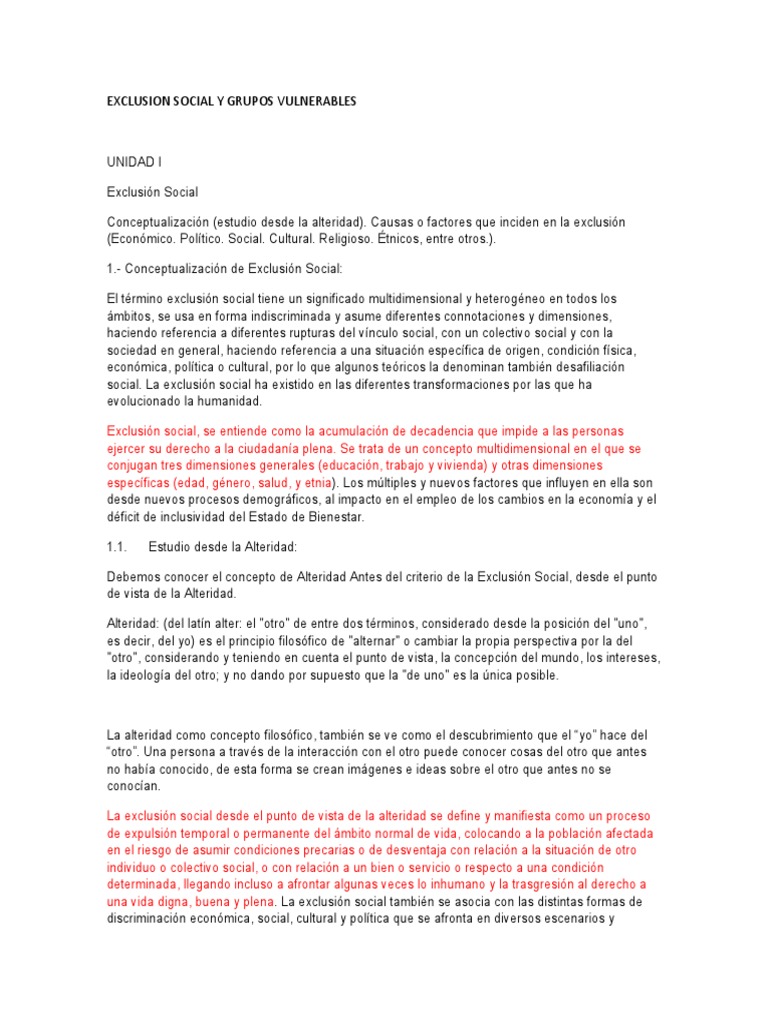 EXCLUSION SOCIAL Y GRUPOS VULNERABLES

UNIDAD I

Exclusión Social

Conceptualización (estudio desde la alteridad). Causas o factores que inciden en la exclusión (Económico. Político. Social. Cultural. Religioso. Étnicos, entre otros.).

1.- Conceptualización de Exclusión Social:

El término exclusión social tiene un significado multidimensional y heterogéneo en todos los ámbitos, se usa en forma indiscriminada y asume diferentes connotaciones y dimensiones, haciendo referencia a diferentes rupturas del vínculo social, con un colectivo social y con la sociedad en general, haciendo referencia a una situación específica de origen, condición física, económica, política o cultural, por lo que algunos teóricos la denominan también desafiliación social. La exclusión social ha existido en las diferentes transformaciones por las que ha evolucionado la humanidad.

Exclusión social, se entiende como la acumulación de decadencia que impide a las personas ejercer su derecho a la ciudadanía plena. Se trata de un concepto multidimensional en el que se conjugan tres dimensiones generales (educación, trabajo y vivienda) y otras dimensiones específicas (edad, género, salud, y etnia). Los múltiples y nuevos factores que influyen en ella son desde nuevos procesos demográficos, al impacto en el empleo de los cambios en la economía y el déficit de inclusividad del Estado de Bienestar.

1.1. Estudio desde la Alteridad:

Debemos conocer el concepto de Alteridad Antes del criterio de la Exclusión Social, desde el punto de vista de la Alteridad.

Alteridad: (del latín alter: el "otro" de entre dos términos, considerado desde la posición del "uno", es decir, del yo) es el principio filosófico de "alternar" o cambiar la propia perspectiva por la del "otro", considerando y teniendo en cuenta el punto de vista, la concepción del mundo, los intereses, la ideología del otro; y no dando por supuesto que la "de uno" es la única posible.

La alteridad como concepto filosófico, también se ve como el descubrimiento que el "yo" hace del "otro". Una persona a través de la interacción con el otro puede conocer cosas del otro que antes no había conocido, de esta forma se crean imágenes e ideas sobre el otro que antes no se conocían.

La exclusión social desde el punto de vista de la alteridad se define y manifiesta como un proceso de expulsión temporal o permanente del ámbito normal de vida, colocando a la población afectada en el riesgo de asumir condiciones precarias o de desventaja con relación a la situación de otro individuo o colectivo social, o con relación a un bien o servicio o respecto a una condición determinada, llegando incluso a afrontar algunas veces lo inhumano y la trasgresión al derecho a una vida digna, buena y plena. La exclusión social también se asocia con las distintas formas de discriminación económica, social, cultural y política que se afronta en diversos escenarios y